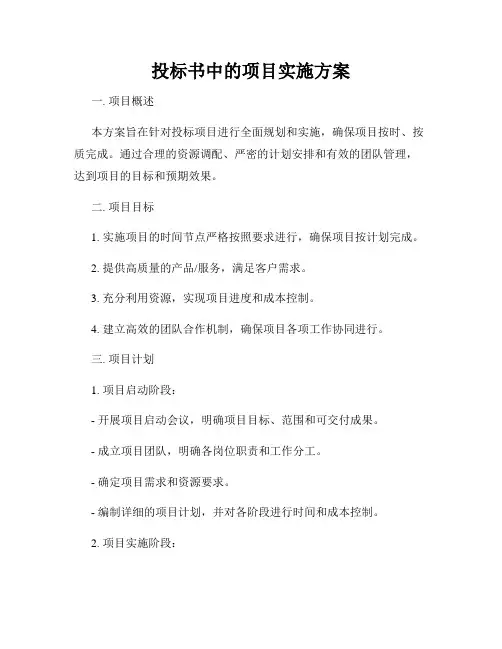 投标书中的项目实施方案

一. 项目概述

本方案旨在针对投标项目进行全面规划和实施，确保项目按时、按质完成。通过合理的资源调配、严密的计划安排和有效的团队管理，达到项目的目标和预期效果。

二. 项目目标

1. 实施项目的时间节点严格按照要求进行，确保项目按计划完成。

2. 提供高质量的产品/服务，满足客户需求。

3. 充分利用资源，实现项目进度和成本控制。

4. 建立高效的团队合作机制，确保项目各项工作协同进行。

三. 项目计划

1. 项目启动阶段：

- 开展项目启动会议，明确项目目标、范围和可交付成果。

- 成立项目团队，明确各岗位职责和工作分工。

- 确定项目需求和资源要求。

- 编制详细的项目计划，并对各阶段进行时间和成本控制。

2. 项目实施阶段：